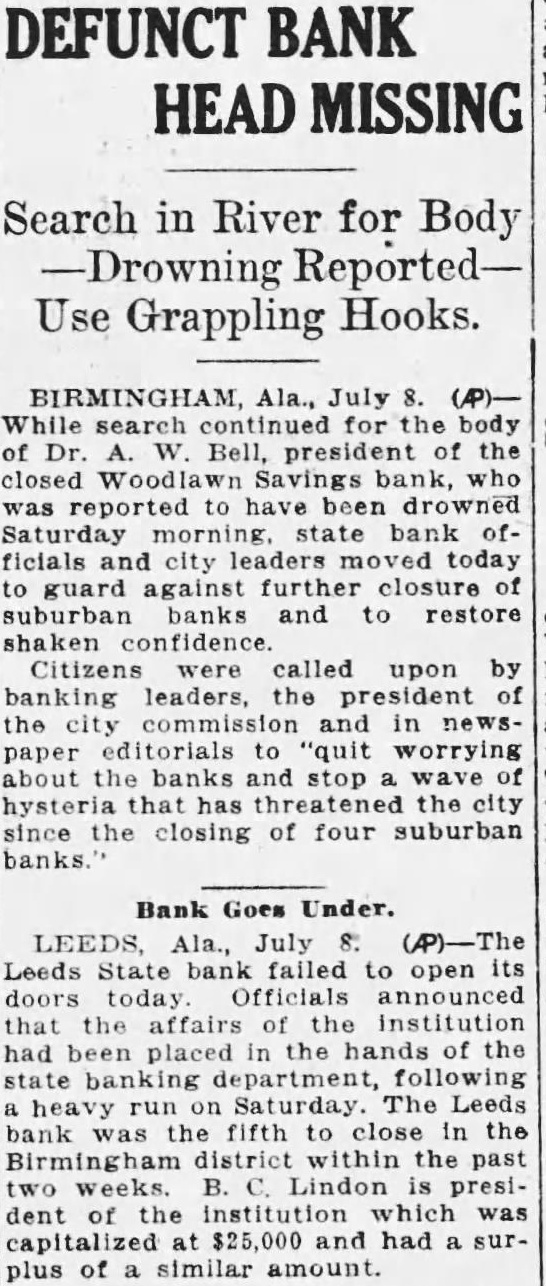 DEFUNCT BANK HEAD MISSING

Search in River for Body —Drowning Reported— Use Grappling Hooks.

BIRMINGHAM, Ala., July 8. (AP)— While search continued for the body of Dr. A. W. Bell, president of the closed Woodlawn Savings bank, who was reported to have been drowned Saturday morning, state bank officials and city leaders moved today to guard against further closure of suburban banks and to restore shaken confidence.

Citizens were called upon by banking leaders, the president of the city commission and in newspaper editorials to "quit worrying about the banks and stop a wave of hysteria that has threatened the city since the closing of four suburban banks."

Bank Goes Under.

LEEDS, Ala., July 8. (AP)—The Leeds State bank failed to open its doors today. Officials announced that the affairs of the institution had been placed in the hands of the state banking department, following a heavy run on Saturday. The Leeds bank was the fifth to close in the Birmingham district within the past two weeks. B. C. Lindon is president of the institution which was capitalized at $25,000 and had a surplus of a similar amount.